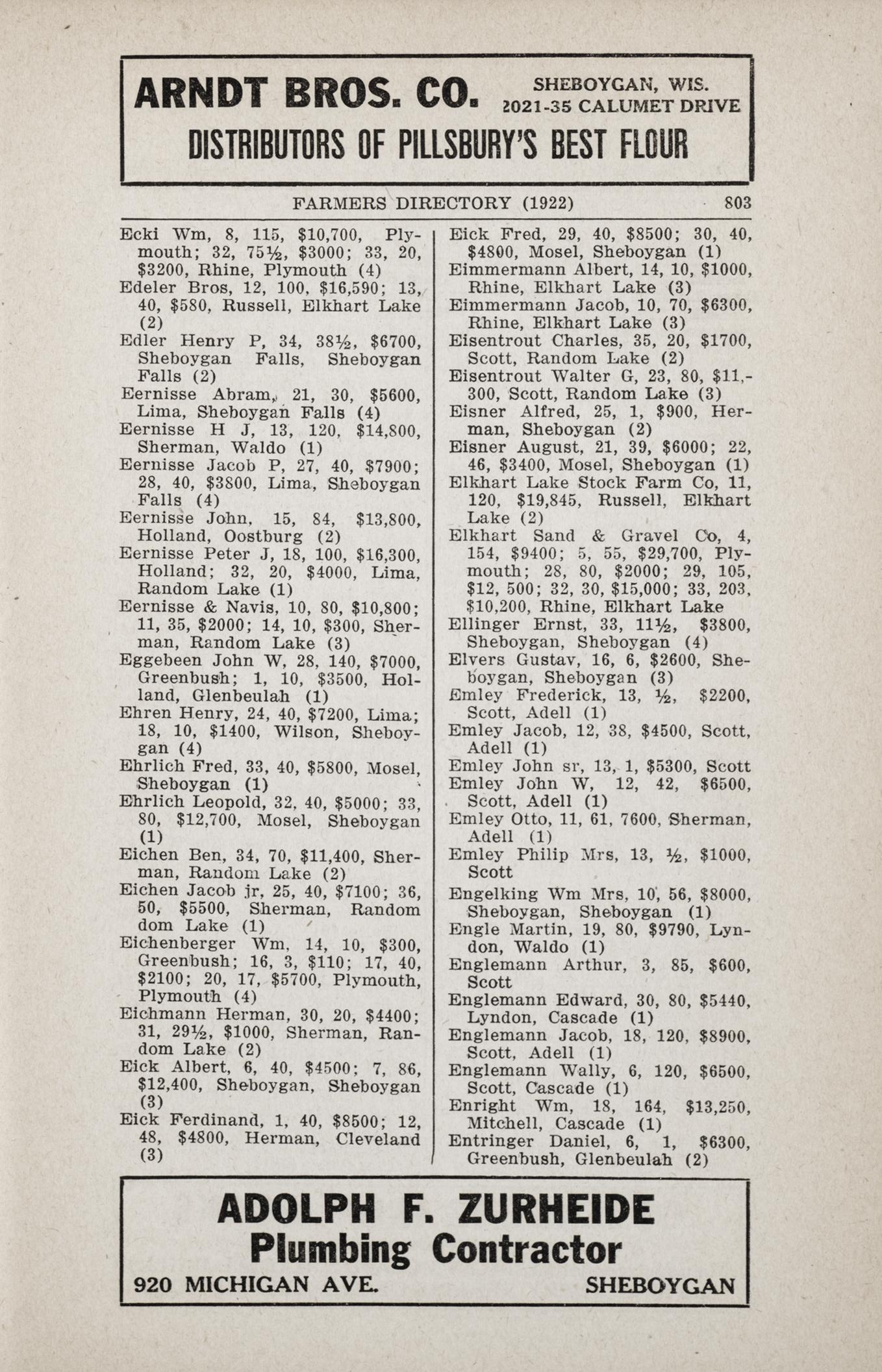 ARNDT BROS. CO. SHEBOYGAN, WIS. 2021-35 CALUMET DRIVE

DISTRIBUTORS OF PILLSBURY'S BEST FLOUR

FARMERS DIRECTORY (1922) 803

Ecki Wm, 8, 115, $10,700, Plymouth; 32, 75½, $3000; 33, 20, $3200, Rhine, Plymouth (4)
Edeler Bros, 12, 100, $16,590; 13, 40, $580, Russell, Elkhart Lake (2)
Edler Henry P, 34, 38½, $6700, Sheboygan Falls, Sheboygan Falls (2)
Eernisse Abram, 21, 30, $5600, Lima, Sheboygan Falls (4)
Eernisse H J, 13, 120, $14,800, Sherman, Waldo (1)
Eernisse Jacob P, 27, 40, $7900; 28, 40, $3800, Lima, Sheboygan Falls (4)
Eernisse John, 15, 84, $13,800, Holland, Oostburg (2)
Eernisse Peter J, 18, 100, $16,300, Holland; 32, 20, $4000, Lima, Random Lake (1)
Eernisse & Navis, 10, 80, $10,800; 11, 35, $2000; 14, 10, $300, Sherman, Random Lake (3)
Eggebeen John W, 28, 140, $7000, Greenbush; 1, 10, $3500, Holland, Glenbeulah (1)
Ehren Henry, 24, 40, $7200, Lima; 18, 10, $1400, Wilson, Sheboygan (4)
Ehrlich Fred, 33, 40, $5800, Mosel, Sheboygan (1)
Ehrlich Leopold, 32, 40, $5000; 33, 80, $12,700, Mosel, Sheboygan (1)
Eichen Ben, 34, 70, $11,400, Sherman, Random Lake (2)
Eichen Jacob jr, 25, 40, $7100; 36, 50, $5500, Sherman, Random dom Lake (1)
Eichenberger Wm, 14, 10, $300, Greenbush; 16, 3, $110; 17, 40, $2100; 20, 17, $5700, Plymouth, Plymouth (4)
Eichmann Herman, 30, 20, $4400; 31, 29½, $1000, Sherman, Random Lake (2)
Eick Albert, 6, 40, $4500; 7, 86, $12,400, Sheboygan, Sheboygan (3)
Eick Ferdinand, 1, 40, $8500; 12, 48, $4800, Herman, Cleveland (3)

Eick Fred, 29, 40, $8500; 30, 40, $4800, Mosel, Sheboygan (1)
Eimmermann Albert, 14, 10, $1000, Rhine, Elkhart Lake (3)
Eimmermann Jacob, 10, 70, $6300, Rhine, Elkhart Lake (3)
Eisentrout Charles, 35, 20, $1700, Scott, Random Lake (2)
Eisentrout Walter G, 23, 80, $11,300, Scott, Random Lake (3)
Eisner Alfred, 25, 1, $900, Herman, Sheboygan (2)
Eisner August, 21, 39, $6000; 22, 46, $3400, Mosel, Sheboygan (1)
Elkhart Lake Stock Farm Co, 11, 120, $19,845, Russell, Elkhart Lake (2)
Elkhart Sand & Gravel Co, 4, 154, $9400; 5, 55, $29,700, Plymouth; 28, 80, $2000; 29, 105, $12, 500; 32, 30, $15,000; 33, 203, $10,200, Rhine, Elkhart Lake
Ellinger Ernst, 33, 11½, $3800, Sheboygan, Sheboygan (4)
Elvers Gustav, 16, 6, $2600, Sheboygan, Sheboygan (3)
Emley Frederick, 13, ½, $2200, Scott, Adell (1)
Emley Jacob, 12, 38, $4500, Scott, Adell (1)
Emley John sr, 13, 1, $5300, Scott
Emley John W, 12, 42, $6500, Scott, Adell (1)
Emley Otto, 11, 61, 7600, Sherman, Adell (1)
Emley Philip Mrs, 13, ½, $1000, Scott
Engelking Wm Mrs, 10, 56, $8000, Sheboygan, Sheboygan (1)
Engle Martin, 19, 80, $9790, Lyndon, Waldo (1)
Englemann Arthur, 3, 85, $600, Scott
Englemann Edward, 30, 80, $5440, Lyndon, Cascade (1)
Englemann Jacob, 18, 120, $8900, Scott, Adell (1)
Englemann Wally, 6, 120, $6500, Scott, Cascade (1)
Enright Wm, 18, 164, $13,250, Mitchell, Cascade (1)
Entringer Daniel, 6, 1, $6300, Greenbush, Glenbeulah (2)

ADOLPH F. ZURHEIDE
Plumbing Contractor
920 MICHIGAN AVE. SHEBOYGAN